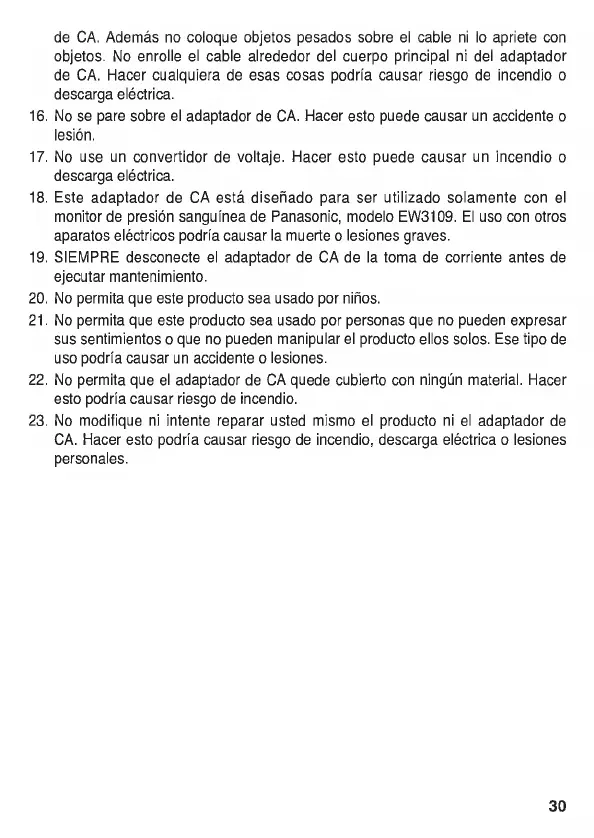 de CA. Además no coloque objetos pesados sobre el cable ni lo apriete con objetos. No enrolle el cable alrededor del cuerpo principal ni del adaptador de CA. Hacer cualquiera de esas cosas podría causar riesgo de incendio o descarga eléctrica.

16. No se pare sobre el adaptador de CA. Hacer esto puede causar un accidente o lesión.

17. No use un convertidor de voltaje. Hacer esto puede causar un incendio o descarga eléctrica.

18. Este adaptador de CA está diseñado para ser utilizado solamente con el monitor de presión sanguínea de Panasonic, modelo EW3109. El uso con otros aparatos eléctricos podría causar la muerte o lesiones graves.

19. SIEMPRE desconecte el adaptador de CA de la toma de corriente antes de ejecutar mantenimiento.

20. No permita que este producto sea usado por niños.

21. No permita que este producto sea usado por personas que no pueden expresar sus sentimientos o que no pueden manipular el producto ellos solos. Ese tipo de uso podría causar un accidente o lesiones.

22. No permita que el adaptador de CA quede cubierto con ningún material. Hacer esto podría causar riesgo de incendio.

23. No modifique ni intente reparar usted mismo el producto ni el adaptador de CA. Hacer esto podría causar riesgo de incendio, descarga eléctrica o lesiones personales.

30